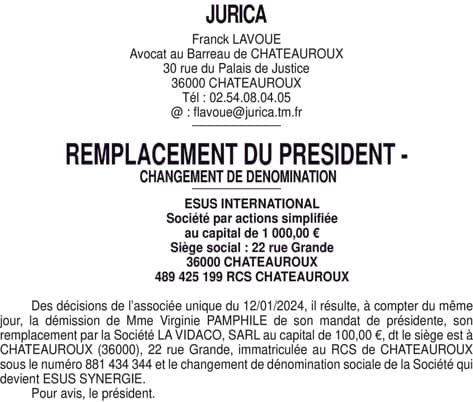 JURICA

Franck LAVOUE
Avocat au Barreau de CHATEAUROUX
30 rue du Palais de Justice
36000 CHATEAUROUX
Tél : 02.54.08.04.05
@ : flavoue@jurica.tm.fr

REMPLACEMENT DU PRESIDENT -
CHANGEMENT DE DENOMINATION

ESUS INTERNATIONAL
Société par actions simplifiée
au capital de 1 000,00 €
Siège social : 22 rue Grande
36000 CHATEAUROUX
489 425 199 RCS CHATEAUROUX

Des décisions de l'associée unique du 12/01/2024, il résulte, à compter du même jour, la démission de Mme Virginie PAMPHILE de son mandat de présidente, son remplacement par la Société LA VIDACO, SARL au capital de 100,00 €, dt le siège est à CHATEAUROUX (36000), 22 rue Grande, immatriculée au RCS de CHATEAUROUX sous le numéro 881 434 344 et le changement de dénomination sociale de la Société qui devient ESUS SYNERGIE.

Pour avis, le président.